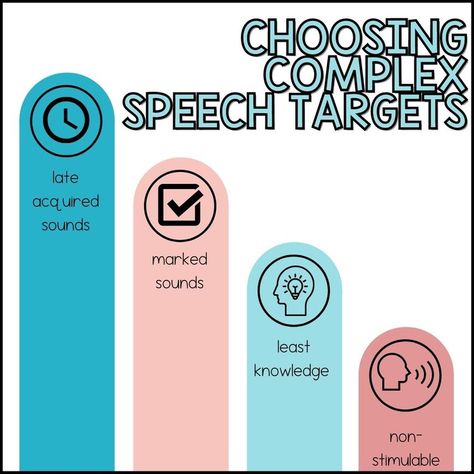 CHOOSING COMPLEX SPEECH TARGETS

late acquired sounds

marked sounds

least knowledge

non-stimulable